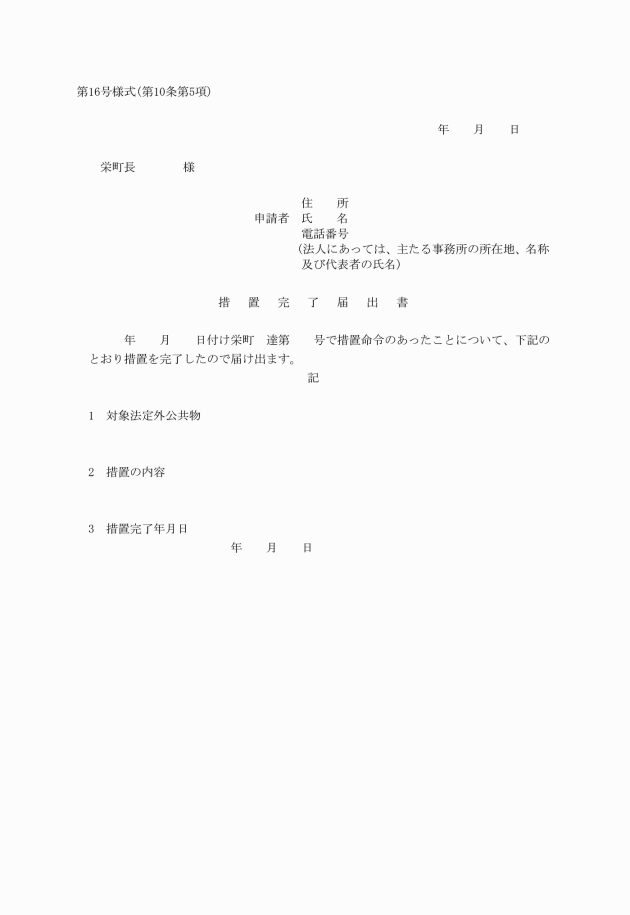 第16号様式(第10条第5項)

年　　月　　日

栄町長　　　　様

住　　所
申請者　氏　　名
電話番号
(法人にあっては、主たる事務所の所在地、名称及び代表者の氏名)

措　置　完　了　届　出　書

年　　月　　日付け栄町　達第　　号で措置命令のあったことについて、下記のとおり措置を完了したので届け出ます。

記

1　対象法定外公共物

2　措置の内容

3　措置完了年月日
年　　月　　日